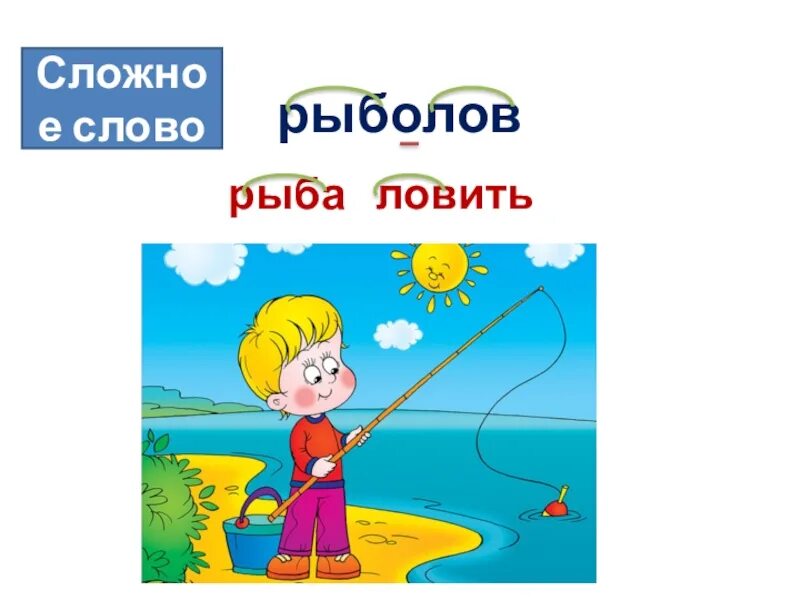 Сложное слово

рыболов

рыба ловить